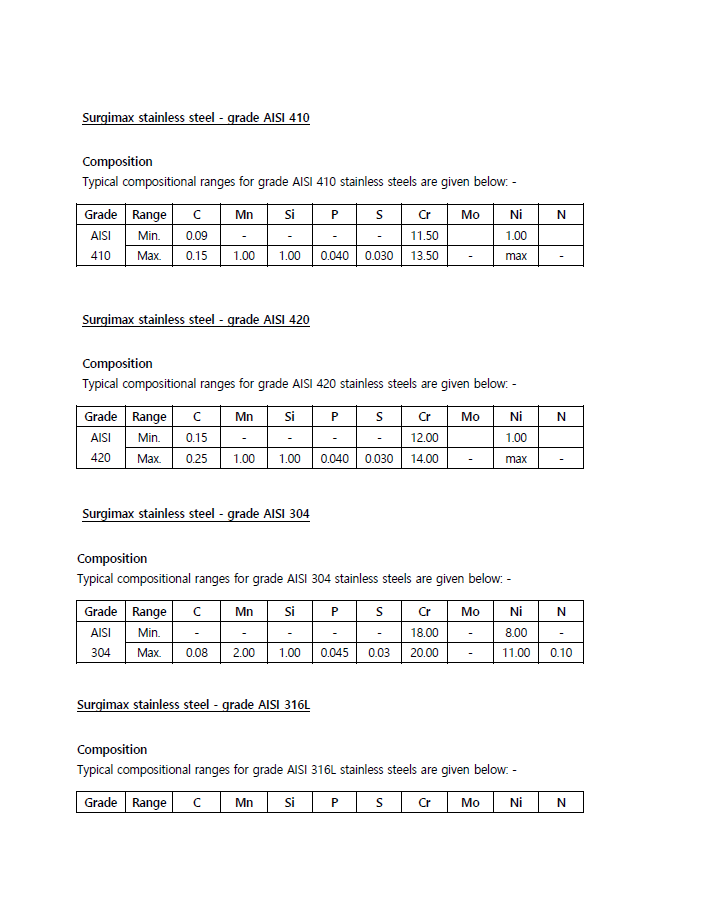 Surgimax stainless steel - grade AISI 410

Composition

Typical compositional ranges for grade AISI 410 stainless steels are given below: -

| Grade | Range | C | Mn | Si | P | S | Cr | Mo | Ni | N |
|---|---|---|---|---|---|---|---|---|---|---|
| AISI | Min. | 0.09 | - | - | - | - | 11.50 | | 1.00 | |
| 410 | Max. | 0.15 | 1.00 | 1.00 | 0.040 | 0.030 | 13.50 | - | max | - |

Surgimax stainless steel - grade AISI 420

Composition

Typical compositional ranges for grade AISI 420 stainless steels are given below: -

| Grade | Range | C | Mn | Si | P | S | Cr | Mo | Ni | N |
|---|---|---|---|---|---|---|---|---|---|---|
| AISI | Min. | 0.15 | - | - | - | - | 12.00 | | 1.00 | |
| 420 | Max. | 0.25 | 1.00 | 1.00 | 0.040 | 0.030 | 14.00 | - | max | - |

Surgimax stainless steel - grade AISI 304

Composition

Typical compositional ranges for grade AISI 304 stainless steels are given below: -

| Grade | Range | C | Mn | Si | P | S | Cr | Mo | Ni | N |
|---|---|---|---|---|---|---|---|---|---|---|
| AISI | Min. | - | - | - | - | - | 18.00 | - | 8.00 | - |
| 304 | Max. | 0.08 | 2.00 | 1.00 | 0.045 | 0.03 | 20.00 | - | 11.00 | 0.10 |

Surgimax stainless steel - grade AISI 316L

Composition

Typical compositional ranges for grade AISI 316L stainless steels are given below: -

| Grade | Range | C | Mn | Si | P | S | Cr | Mo | Ni | N |
|---|---|---|---|---|---|---|---|---|---|---|